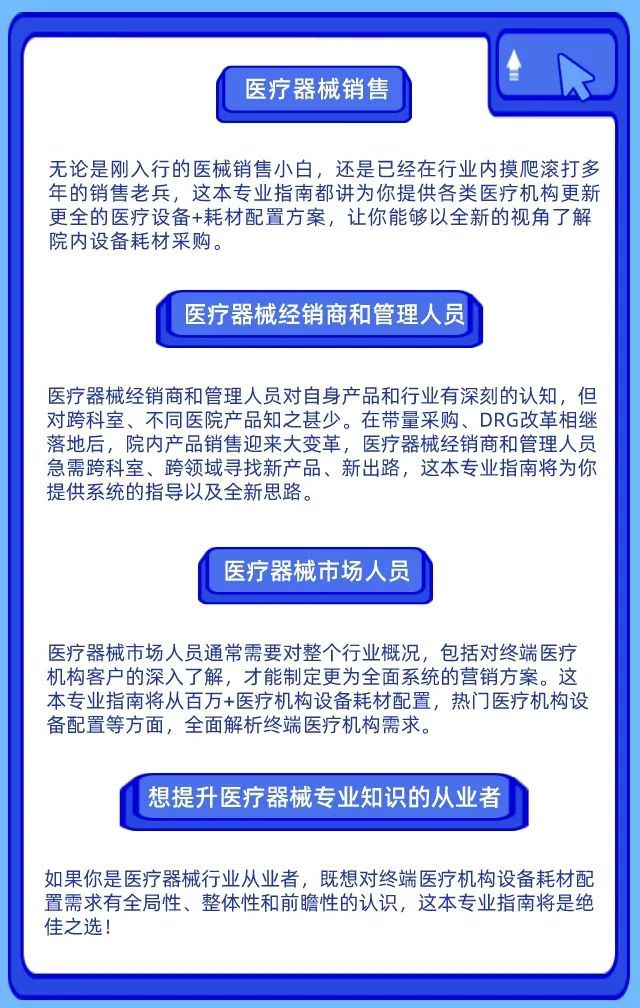 医疗器械销售

无论是刚入行的医械销售小白，还是已经在行业内摸爬滚打多年的销售老兵，这本专业指南都讲为你提供各类医疗机构更新更全的医疗设备+耗材配置方案，让你能够以全新的视角了解院内设备耗材采购。

医疗器械经销商和管理人员

医疗器械经销商和管理人员对自身产品和行业有深刻的认知，但对跨科室、不同医院产品知之甚少。在带量采购、DRG改革相继落地后，院内产品销售迎来大变革，医疗器械经销商和管理人员急需跨科室、跨领域寻找新产品、新出路，这本专业指南将为你提供系统的指导以及全新思路。

医疗器械市场人员

医疗器械市场人员通常需要对整个行业概况，包括对终端医疗机构客户的深入了解，才能制定更为全面系统的营销方案。这本专业指南将从百万+医疗机构设备耗材配置，热门医疗机构设备配置等方面，全面解析终端医疗机构需求。

想提升医疗器械专业知识的从业者

如果你是医疗器械行业从业者，既想对终端医疗机构设备耗材配置需求有全局性、整体性和前瞻性的认识，这本专业指南将是绝佳之选！